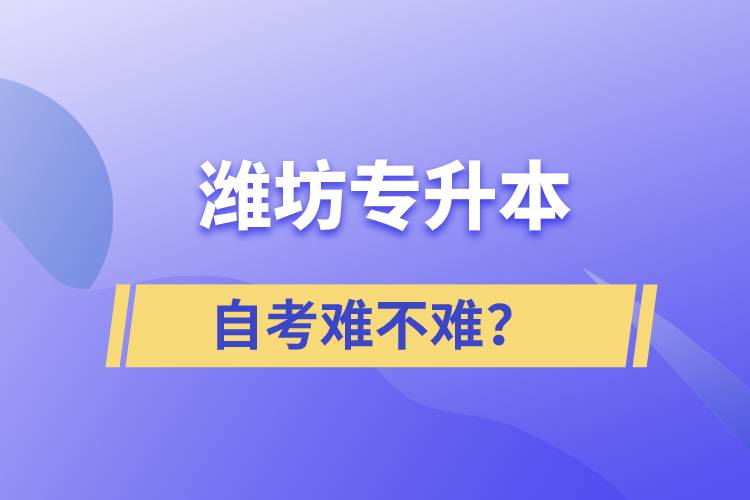 潍坊专升本

自考难不难？